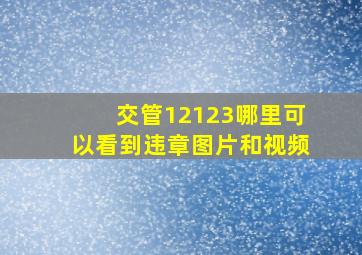 交管12123哪里可以看到违章图片和视频